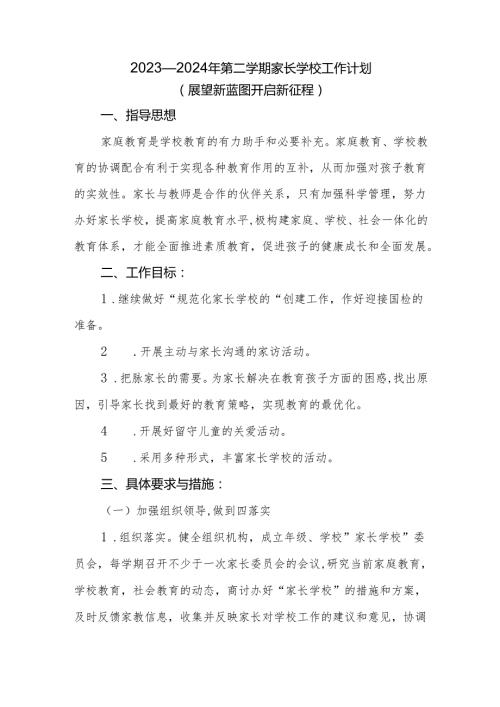 2023—2024年第二学期家长学校工作计划
（展望新蓝图开启新征程）

一、指导思想

家庭教育是学校教育的有力助手和必要补充。家庭教育、学校教育的协调配合有利于实现各种教育作用的互补，从而加强对孩子教育的实效性。家长与教师是合作的伙伴关系，只有加强科学管理，努力办好家长学校，提高家庭教育水平,极构建家庭、学校、社会一体化的教育体系，才能全面推进素质教育，促进孩子的健康成长和全面发展。

二、工作目标：

1．继续做好“规范化家长学校的“创建工作，作好迎接国检的准备。

2　．开展主动与家长沟通的家访活动。

3．把脉家长的需要。为家长解决在教育孩子方面的困惑,找出原因，引导家长找到最好的教育策略，实现教育的最优化。

4　．开展好留守儿童的关爱活动。

5　．采用多种形式，丰富家长学校的活动。

三、具体要求与措施：

（一）加强组织领导,做到四落实

1．组织落实。健全组织机构，成立年级、学校”家长学校”委员会，每学期召开不少于一次家长委员会的会议,研究当前家庭教育，学校教育，社会教育的动态，商讨办好“家长学校”的措施和方案，及时反馈家教信息，收集并反映家长对学校工作的建议和意见，协调